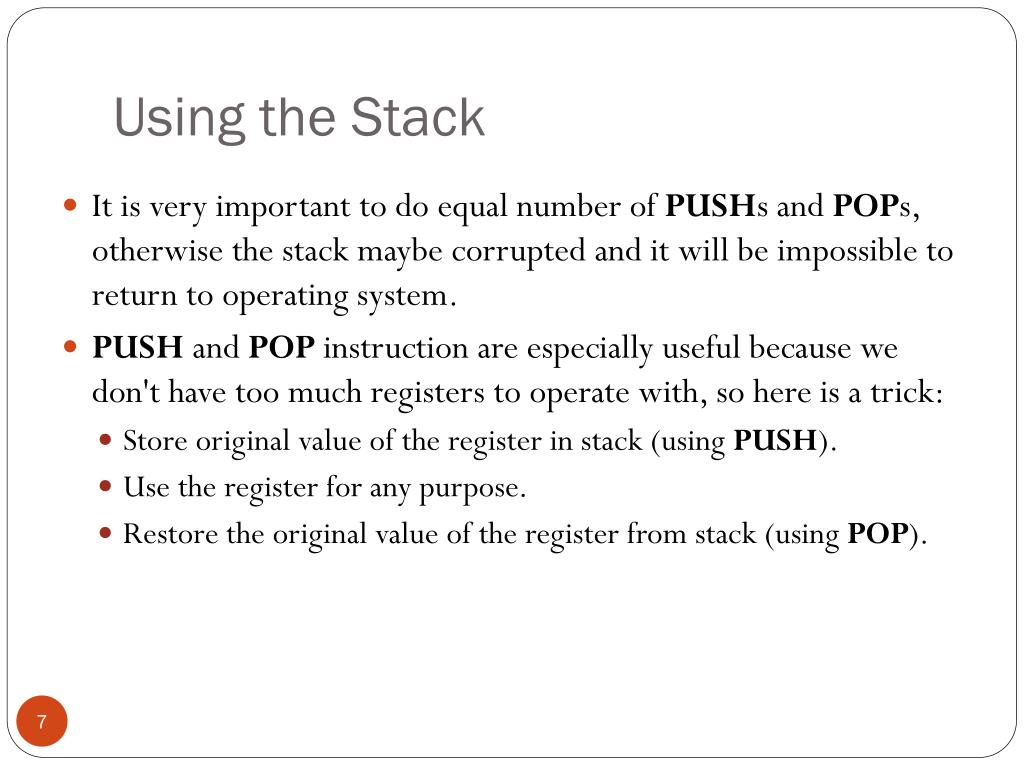 Using the Stack

It is very important to do equal number of PUSHs and POPs, otherwise the stack maybe corrupted and it will be impossible to return to operating system.

PUSH and POP instruction are especially useful because we don't have too much registers to operate with, so here is a trick:

Store original value of the register in stack (using PUSH).

Use the register for any purpose.

Restore the original value of the register from stack (using POP).

7